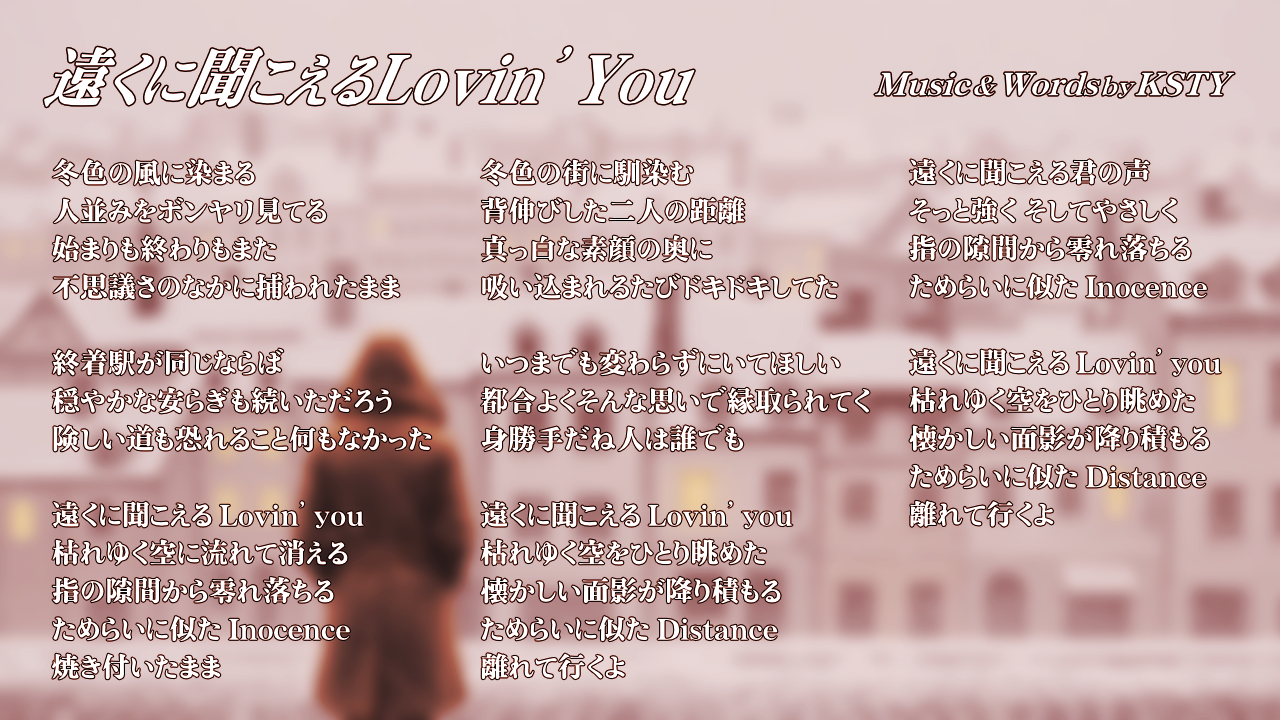 遠くに聞こえるLovin' You

Music & Words by KSTY

冬色の風に染まる
人並みをボンヤリ見てる
始まりも終わりもまた
不思議さのなかに捕われたまま

終着駅が同じならば
穏やかな安らぎも続いただろう
険しい道も恐れること何もなかった

遠くに聞こえる Lovin' you
枯れゆく空に流れて消える
指の隙間から零れ落ちる
ためらいに似た Inocence
焼き付いたまま

冬色の街に馴染む
背伸びした二人の距離
真っ白な素顔の奥に
吸い込まれるたびドキドキしてた

いつまでも変わらずにいてほしい
都合よくそんな思いで縁取られてく
身勝手だね 人は誰でも

遠くに聞こえる Lovin' you
枯れゆく空をひとり眺めた
懐かしい面影が降り積もる
ためらいに似た Distance
離れて行くよ

遠くに聞こえる君の声
そっと強く そしてやさしく
指の隙間から零れ落ちる
ためらいに似た Inocence

遠くに聞こえる Lovin' you
枯れゆく空をひとり眺めた
懐かしい面影が降り積もる
ためらいに似た Distance
離れて行くよ